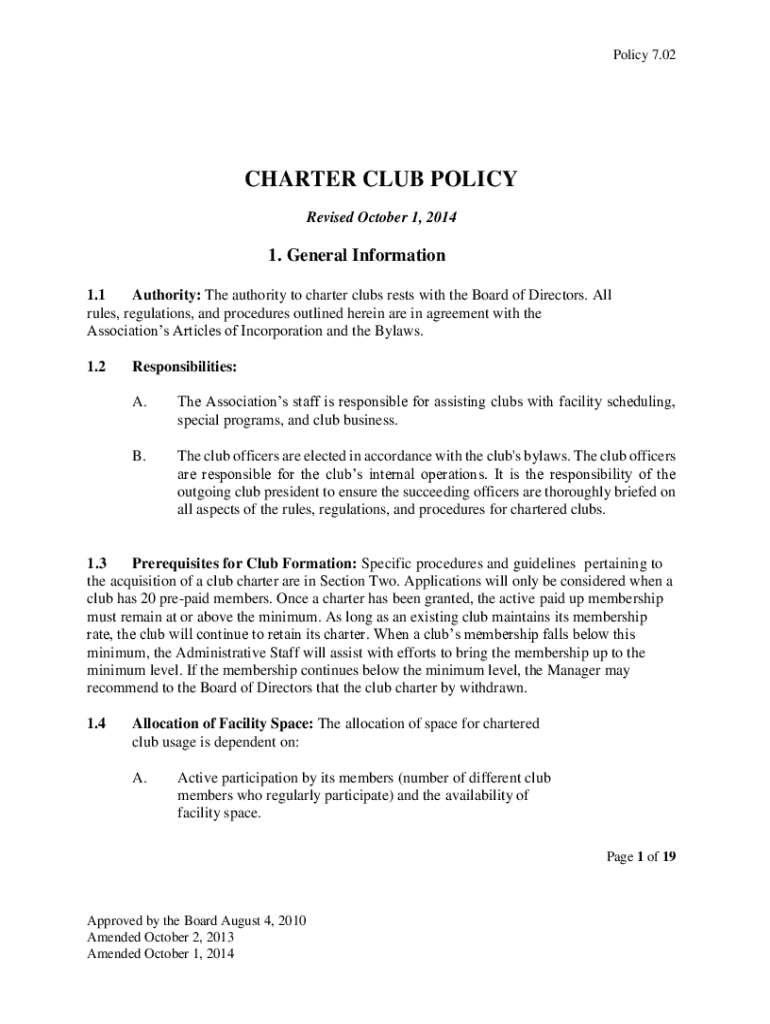 Policy 7.02

CHARTER CLUB POLICY

Revised October 1, 2014

1. General Information

1.1 Authority: The authority to charter clubs rests with the Board of Directors. All rules, regulations, and procedures outlined herein are in agreement with the Association's Articles of Incorporation and the Bylaws.

1.2 Responsibilities:

A. The Association's staff is responsible for assisting clubs with facility scheduling, special programs, and club business.

B. The club officers are elected in accordance with the club's bylaws. The club officers are responsible for the club's internal operations. It is the responsibility of the outgoing club president to ensure the succeeding officers are thoroughly briefed on all aspects of the rules, regulations, and procedures for chartered clubs.

1.3 Prerequisites for Club Formation: Specific procedures and guidelines pertaining to the acquisition of a club charter are in Section Two. Applications will only be considered when a club has 20 pre-paid members. Once a charter has been granted, the active paid up membership must remain at or above the minimum. As long as an existing club maintains its membership rate, the club will continue to retain its charter. When a club's membership falls below this minimum, the Administrative Staff will assist with efforts to bring the membership up to the minimum level. If the membership continues below the minimum level, the Manager may recommend to the Board of Directors that the club charter by withdrawn.

1.4 Allocation of Facility Space: The allocation of space for chartered club usage is dependent on:

A. Active participation by its members (number of different club members who regularly participate) and the availability of facility space.

Page 1 of 19

Approved by the Board August 4, 2010
Amended October 2, 2013
Amended October 1, 2014